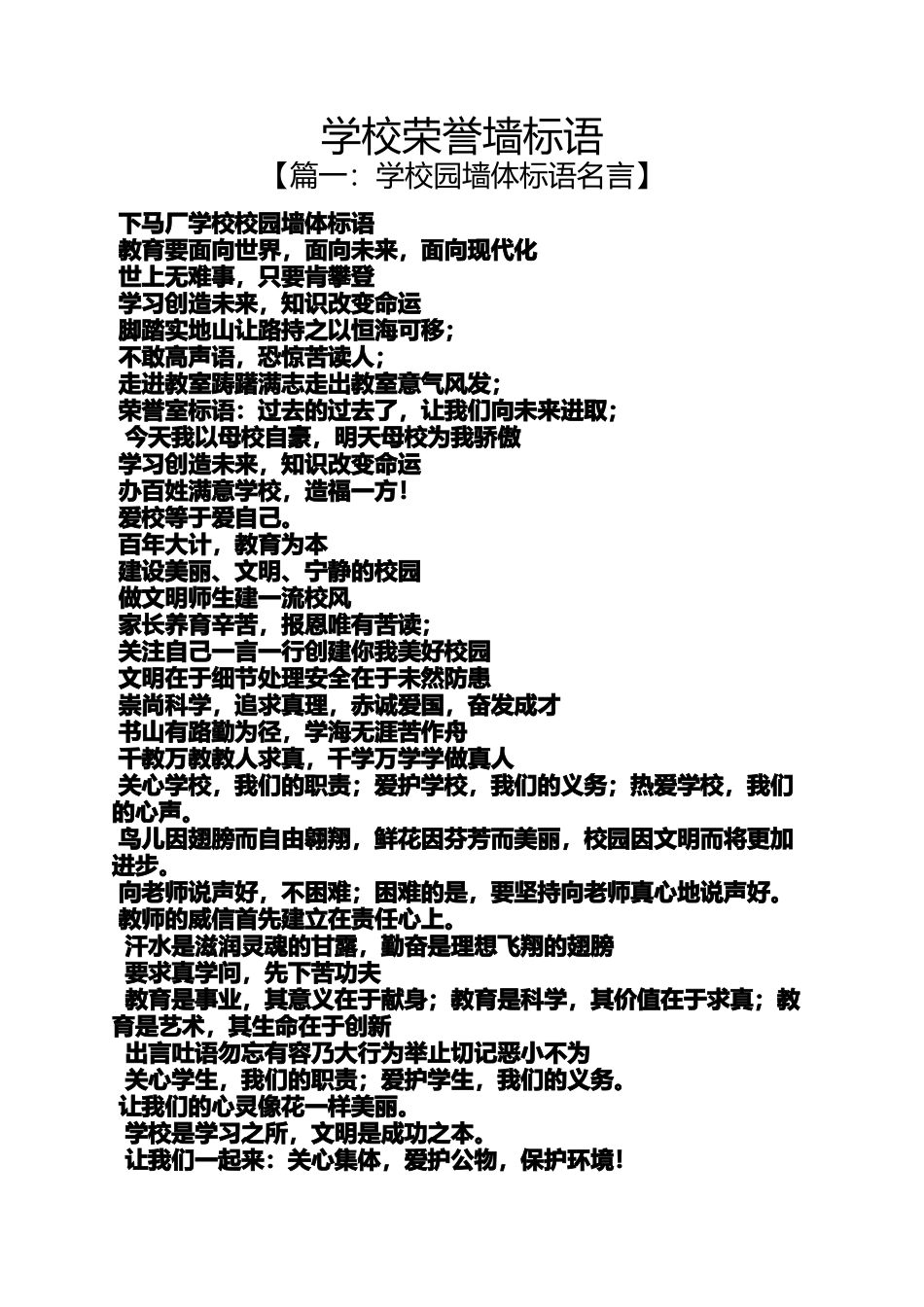 学校荣誉墙标语
【篇一：学校园墙体标语名言】

下马厂学校校园墙体标语
教育要面向世界，面向未来，面向现代化
世上无难事，只要肯攀登
学习创造未来，知识改变命运
脚踏实地山让路持之以恒海可移；
不敢高声语，恐惊苦读人；
走进教室踌躇满志走出教室意气风发；
荣誉室标语：过去的过去了，让我们向未来进取；
今天我以母校自豪，明天母校为我骄傲
学习创造未来，知识改变命运
办百姓满意学校，造福一方！
爱校等于爱自己。
百年大计，教育为本
建设美丽、文明、宁静的校园
做文明师生建一流校风
家长养育辛苦，报恩唯有苦读；
关注自己一言一行创建你我美好校园
文明在于细节处理安全在于未然防患
崇尚科学，追求真理，赤诚爱国，奋发成才
书山有路勤为径，学海无涯苦作舟
千教万教教人求真，千学万学学做真人
关心学校，我们的职责；爱护学校，我们的义务；热爱学校，我们的心声。
鸟儿因翅膀而自由翱翔，鲜花因芬芳而美丽，校园因文明而将更加进步。
向老师说声好，不困难；困难的是，要坚持向老师真心地说声好。
教师的威信首先建立在责任心上。
汗水是滋润灵魂的甘露，勤奋是理想飞翔的翅膀
要求真学问，先下苦功夫
教育是事业，其意义在于献身；教育是科学，其价值在于求真；教育是艺术，其生命在于创新
出言吐语勿忘有容乃大行为举止切记恶小不为
关心学生，我们的职责；爱护学生，我们的义务。
让我们的心灵像花一样美丽。
学校是学习之所，文明是成功之本。
让我们一起来：关心集体，爱护公物，保护环境！